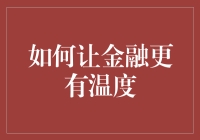 如何让金融更有温度